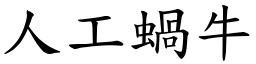 人工蝸牛